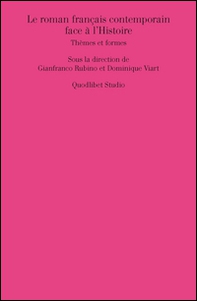 Le roman français contemporain face à l'Histoire

Thèmes et formes

Sous la direction de
Gianfranco Rubino et Dominique Viart

Quodlibet Studio